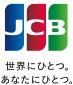 JCB

世界にひとつ。
あなたにひとつ。